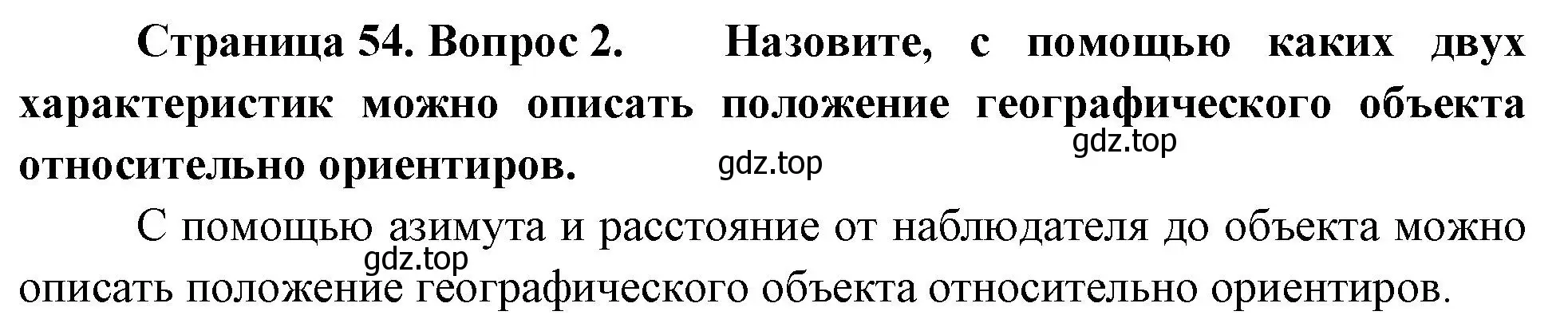 Страница 54. Вопрос 2. Назовите, с помощью каких двух характеристик можно описать положение географического объекта относительно ориентиров.

gdz.top

gdz.top

С помощью азимута и расстояние от наблюдателя до объекта можно описать положение географического объекта относительно ориентиров.

gdz.top